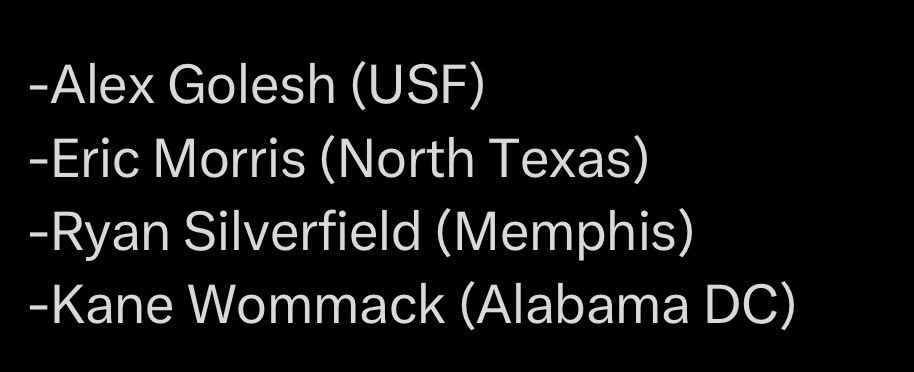 -Alex Golesh (USF)
-Eric Morris (North Texas)
-Ryan Silverfield (Memphis)
-Kane Wommack (Alabama DC)